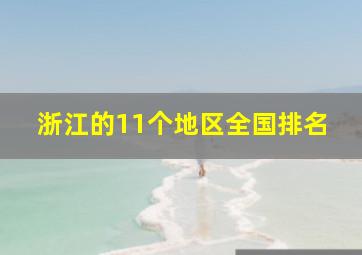 浙江的11个地区全国排名